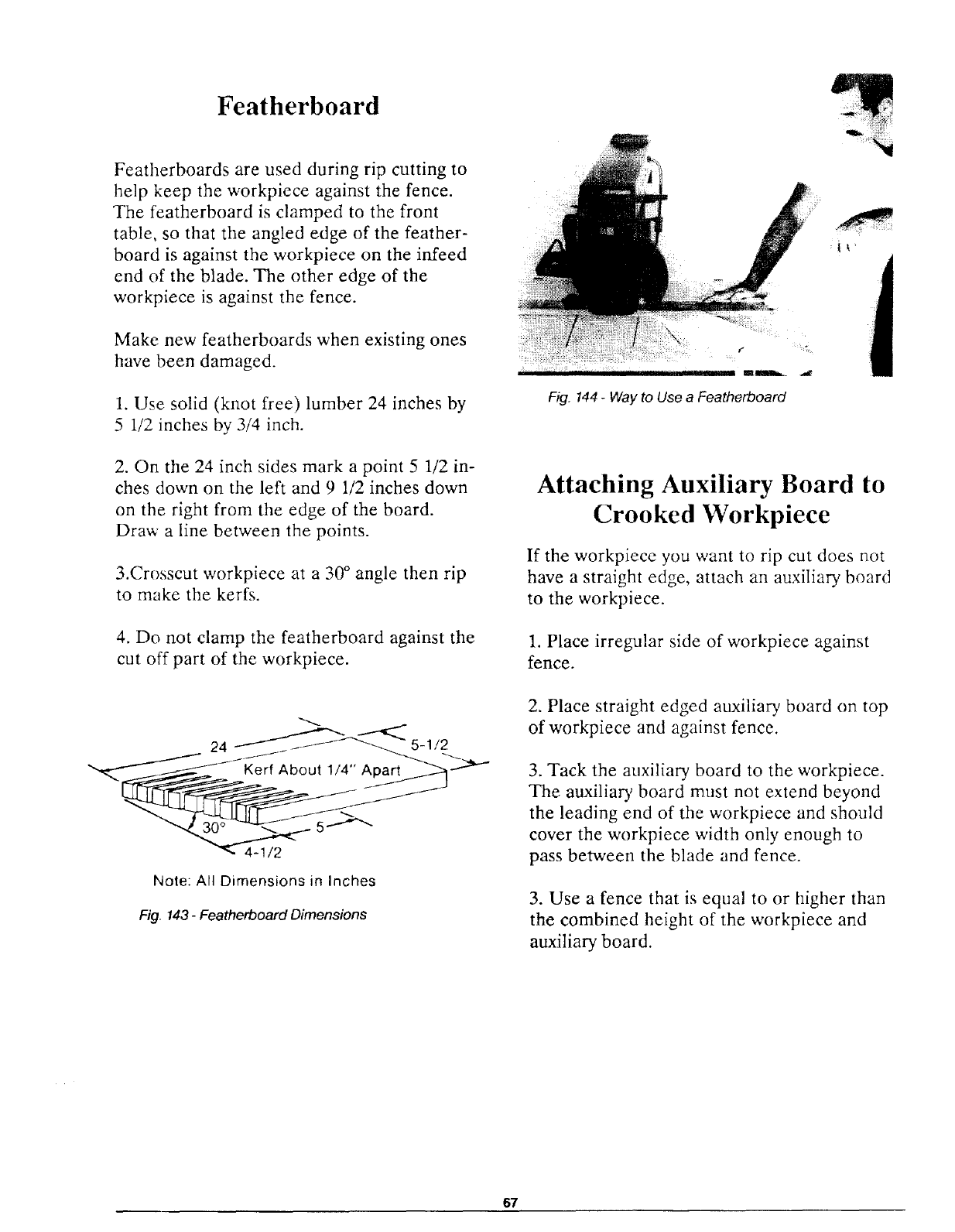 Featherboard

Featherboards are used during rip cutting to help keep the workpiece against the fence. The featherboard is clamped to the front table, so that the angled edge of the featherboard is against the workpiece on the infeed end of the blade. The other edge of the workpiece is against the fence.

Make new featherboards when existing ones have been damaged.

1. Use solid (knot free) lumber 24 inches by 5 1/2 inches by 3/4 inch.

2. On the 24 inch sides mark a point 5 1/2 inches down on the left and 9 1/2 inches down on the right from the edge of the board. Draw a line between the points.

3.Crosscut workpiece at a 30° angle then rip to make the kerfs.

4. Do not clamp the featherboard against the cut off part of the workpiece.

24

5-1/2

Kerf About 1/4" Apart

30°

5

4-1/2

Note: All Dimensions in Inches

Fig. 143 - Featherboard Dimensions

Fig. 144 - Way to Use a Featherboard

Attaching Auxiliary Board to Crooked Workpiece

If the workpiece you want to rip cut does not have a straight edge, attach an auxiliary board to the workpiece.

1. Place irregular side of workpiece against fence.

2. Place straight edged auxiliary board on top of workpiece and against fence.

3. Tack the auxiliary board to the workpiece. The auxiliary board must not extend beyond the leading end of the workpiece and should cover the workpiece width only enough to pass between the blade and fence.

3. Use a fence that is equal to or higher than the combined height of the workpiece and auxiliary board.

67